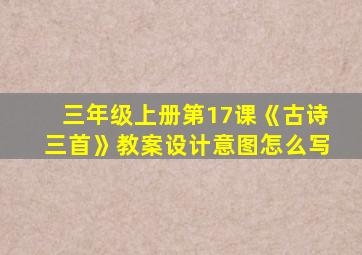 三年级上册第17课《古诗三首》教案设计意图怎么写